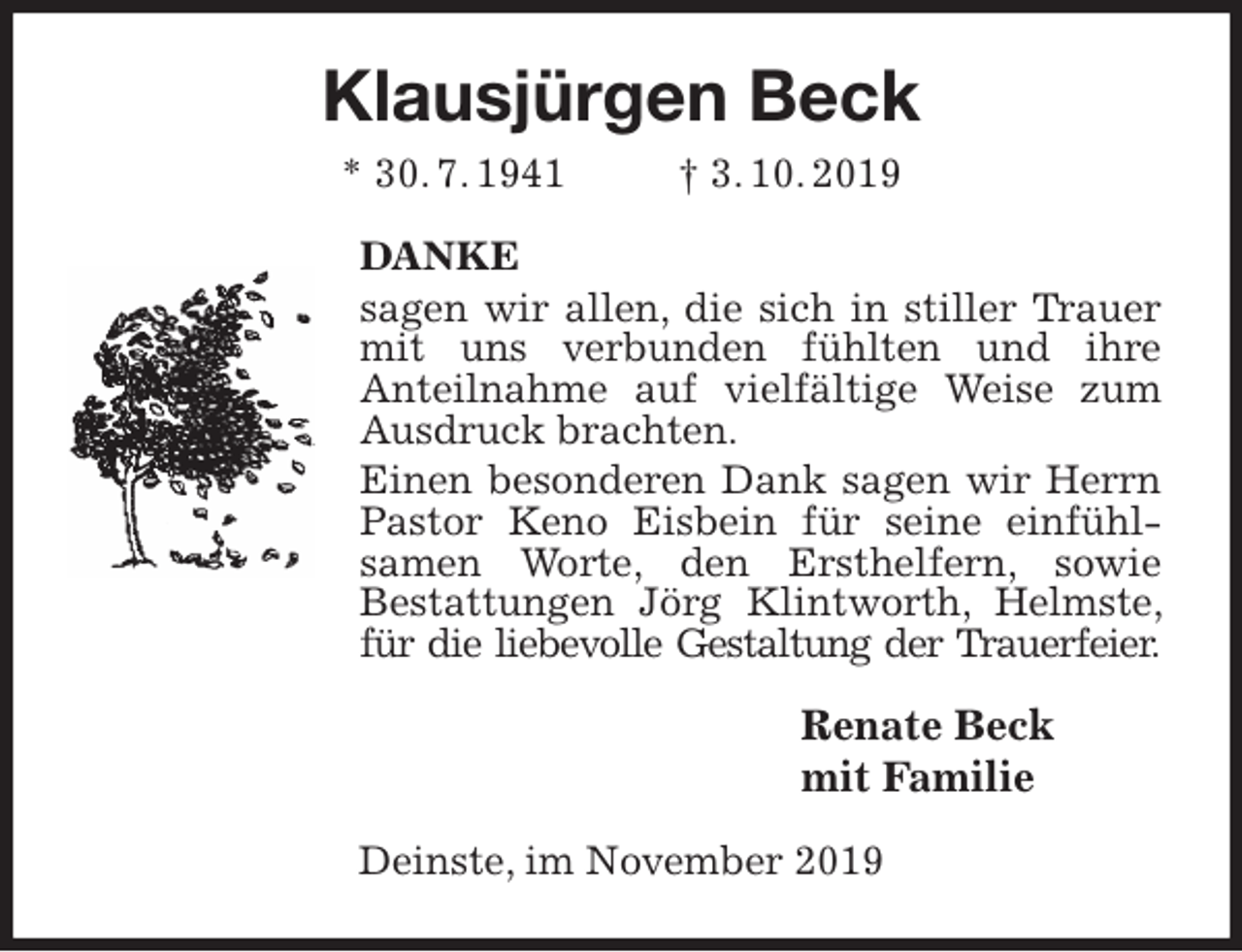 Klausjürgen Beck

* 30. 7. 1941 † 3. 10. 2019

DANKE

sagen wir allen, die sich in stiller Trauer mit uns verbunden fühlten und ihre Anteilnahme auf vielfältige Weise zum Ausdruck brachten.

Einen besonderen Dank sagen wir Herrn Pastor Keno Eisbein für seine einfühlsamen Worte, den Ersthelfern, sowie Bestattungen Jörg Klintworth, Helmste, für die liebevolle Gestaltung der Trauerfeier.

Renate Beck
mit Familie

Deinste, im November 2019